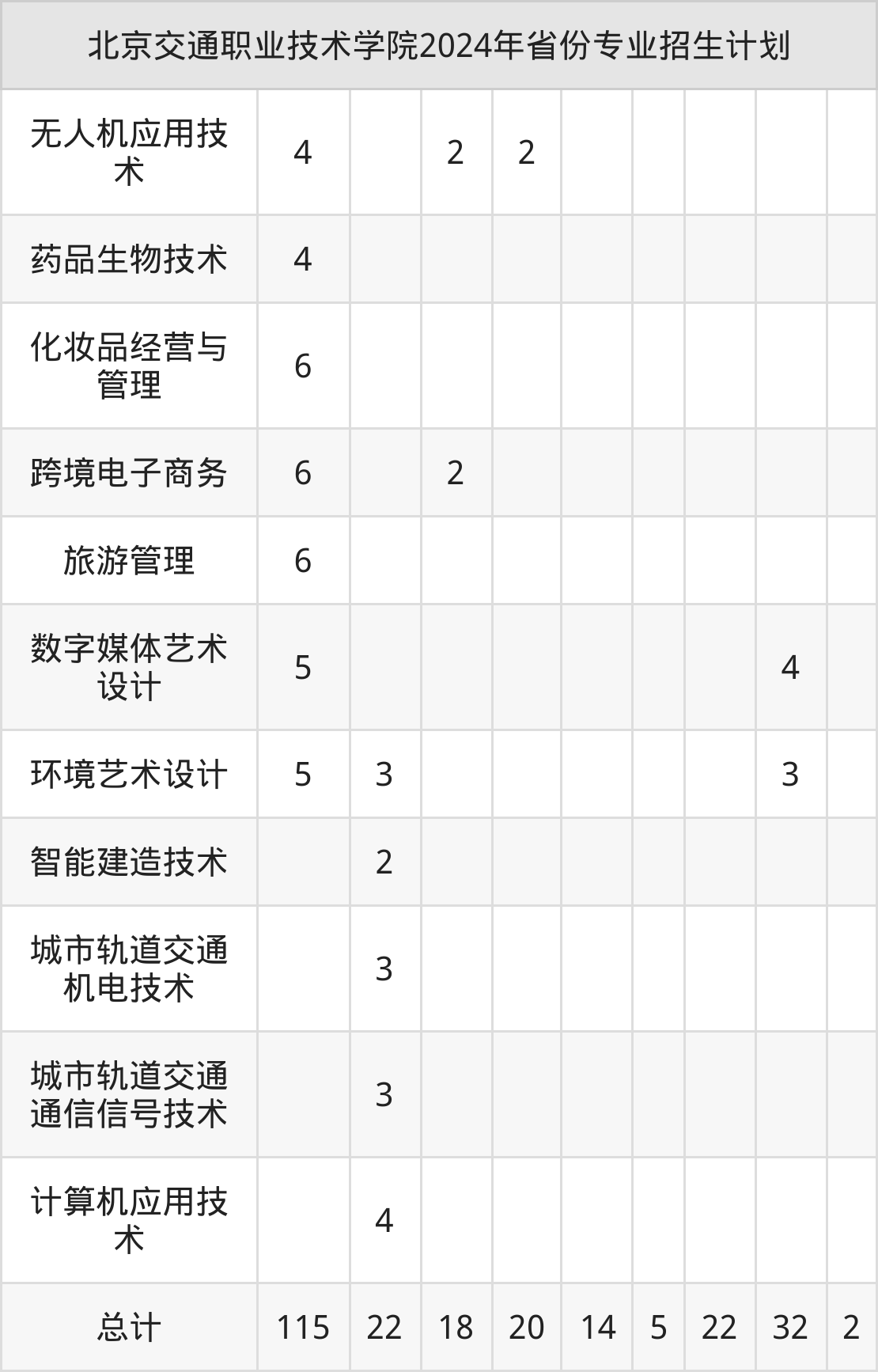 | 北京交通职业技术学院2024年省份专业招生计划 | | | | | | | | | |
|---|---|---|---|---|---|---|---|---|---|
| 无人机应用技术 | 4 | | 2 | 2 | | | | | |
| 药品生物技术 | 4 | | | | | | | | |
| 化妆品经营与管理 | 6 | | | | | | | | |
| 跨境电子商务 | 6 | | 2 | | | | | | |
| 旅游管理 | 6 | | | | | | | | |
| 数字媒体艺术设计 | 5 | | | | | | | 4 | |
| 环境艺术设计 | 5 | 3 | | | | | | 3 | |
| 智能建造技术 | | 2 | | | | | | | |
| 城市轨道交通机电技术 | | 3 | | | | | | | |
| 城市轨道交通通信信号技术 | | 3 | | | | | | | |
| 计算机应用技术 | | 4 | | | | | | | |
| 总计 | 115 | 22 | 18 | 20 | 14 | 5 | 22 | 32 | 2 |